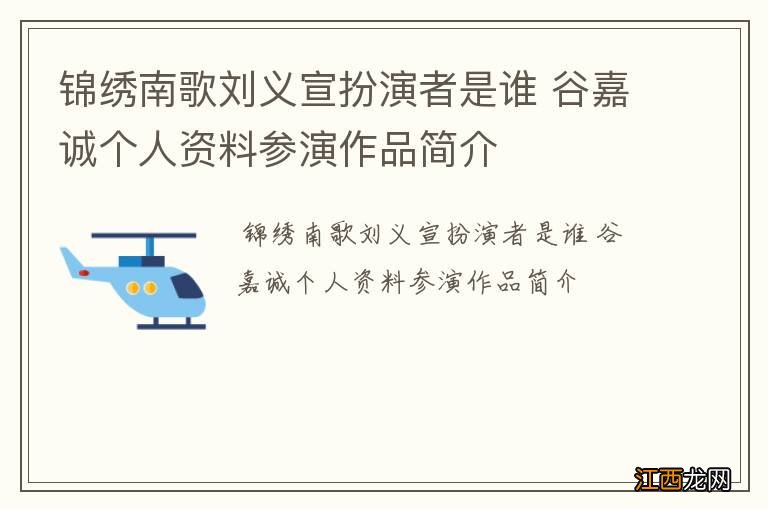 锦绣南歌刘义宣扮演者是谁 谷嘉诚个人资料参演作品简介

锦绣南歌刘义宣扮演者是谁 谷嘉诚个人资料参演作品简介

江西龙网